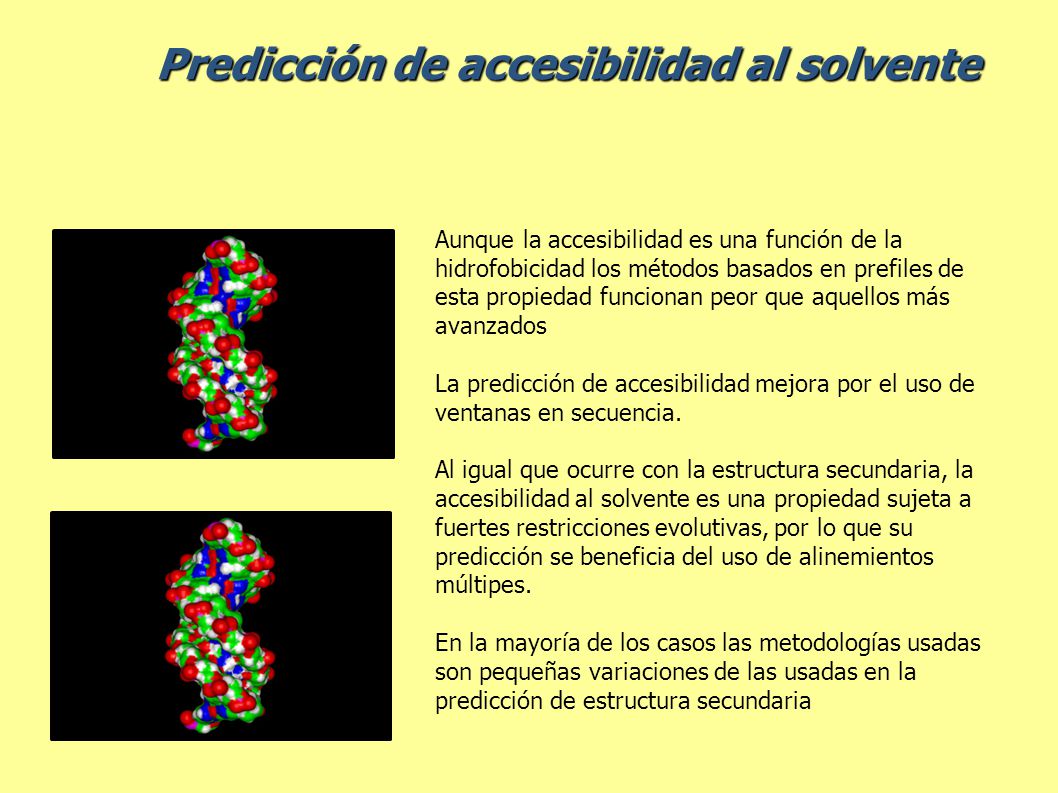 Predicción de accesibilidad al solvente

Aunque la accesibilidad es una función de la hidrofobicidad los métodos basados en prefiles de esta propiedad funcionan peor que aquellos más avanzados

La predicción de accesibilidad mejora por el uso de ventanas en secuencia.

Al igual que ocurre con la estructura secundaria, la accesibilidad al solvente es una propiedad sujeta a fuertes restricciones evolutivas, por lo que su predicción se beneficia del uso de alinemientos múltipes.

En la mayoría de los casos las metodologías usadas son pequeñas variaciones de las usadas en la predicción de estructura secundaria